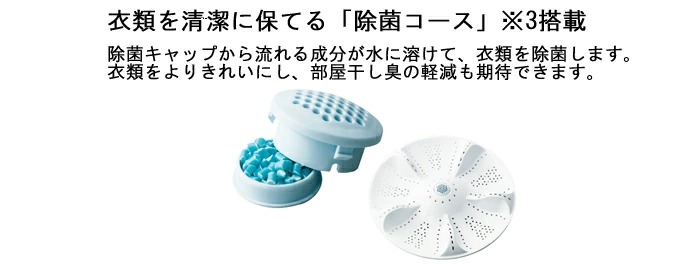 衣類を清潔に保てる「除菌コース」※3搭載

除菌キャップから流れる成分が水に溶けて、衣類を除菌します。衣類をよりきれいにし、部屋干し臭の軽減も期待できます。